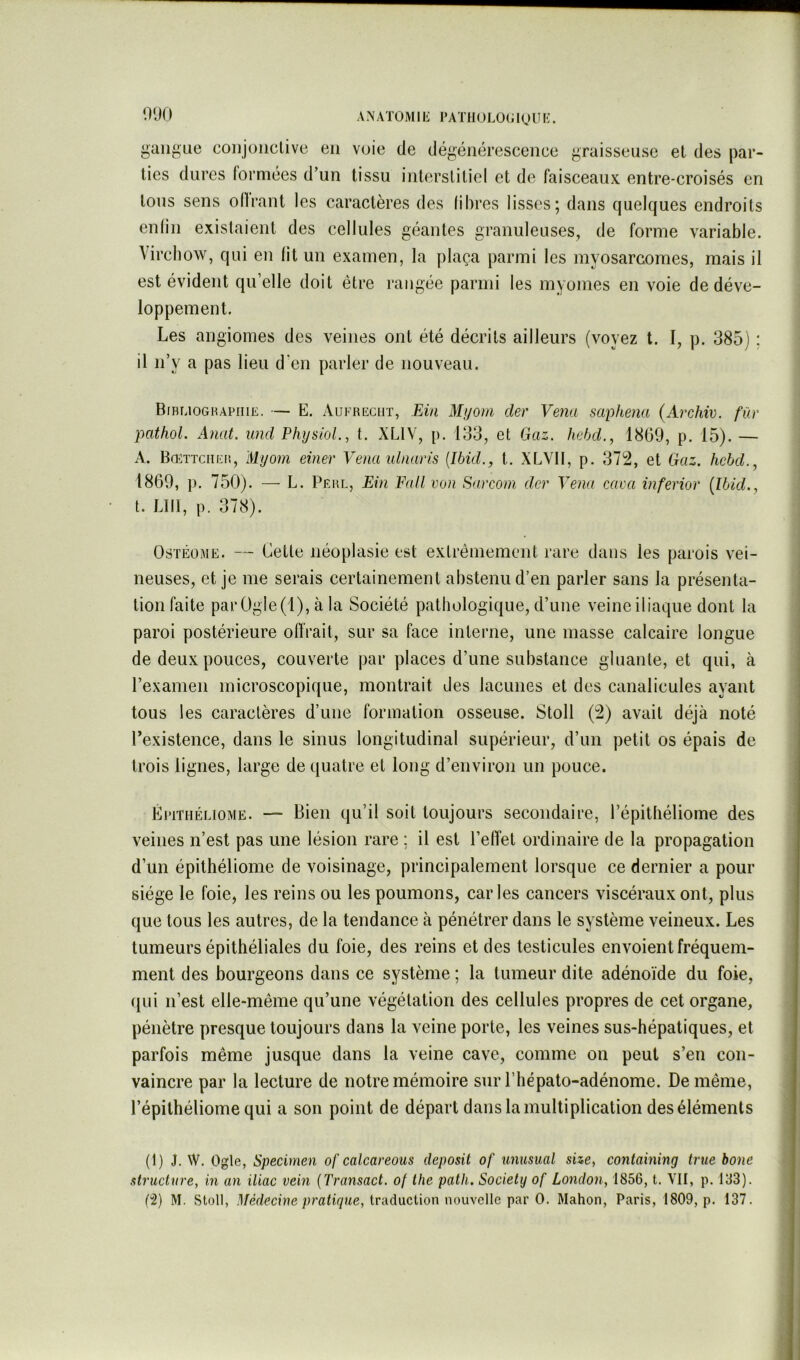 990 ANATOMIE PATHOLOGIQUE.

gangue conjonctive en voie de dégénérescence graisseuse et des parties dures formées d'un tissu interstitiel et de faisceaux entre-croisés en tous sens offrant les caractères des fibres lisses; dans quelques endroits enfin existaient des cellules géantes granuleuses, de forme variable. Virchow, qui en fit un examen, la plaça parmi les myosarcomes, mais il est évident qu'elle doit être rangée parmi les myomes en voie de développement.

Les angiomes des veines ont été décrits ailleurs (voyez t. I, p. 385) : il n'y a pas lieu d'en parler de nouveau.

Bibliographie. — E. Aufrecht, Ein Myom der Vena saphena (Archiv. für pathol. Anat. und Physiol., t. XLIV, p. 133, et Gaz. hebd., 1869, p. 15). — A. Bœttcher, Myom einer Vena ulnaris (Ibid., t. XLVII, p. 372, et Gaz. hebd., 1869, p. 750). — L. Perl, Ein Fall von Sarcom der Vena cava inferior (Ibid., t. LIII, p. 378).

Ostéome. — Cette néoplasie est extrêmement rare dans les parois veineuses, et je me serais certainement abstenu d'en parler sans la présentation faite par Ogle (1), à la Société pathologique, d'une veine iliaque dont la paroi postérieure offrait, sur sa face interne, une masse calcaire longue de deux pouces, couverte par places d'une substance gluante, et qui, à l'examen microscopique, montrait des lacunes et des canalicules ayant tous les caractères d'une formation osseuse. Stoll (2) avait déjà noté l'existence, dans le sinus longitudinal supérieur, d'un petit os épais de trois lignes, large de quatre et long d'environ un pouce.

Épithéliome. — Bien qu'il soit toujours secondaire, l'épithéliome des veines n'est pas une lésion rare ; il est l'effet ordinaire de la propagation d'un épithéliome de voisinage, principalement lorsque ce dernier a pour siége le foie, les reins ou les poumons, car les cancers viscéraux ont, plus que tous les autres, de la tendance à pénétrer dans le système veineux. Les tumeurs épithéliales du foie, des reins et des testicules envoient fréquemment des bourgeons dans ce système ; la tumeur dite adénoïde du foie, qui n'est elle-même qu'une végétation des cellules propres de cet organe, pénètre presque toujours dans la veine porte, les veines sus-hépatiques, et parfois même jusque dans la veine cave, comme on peut s'en convaincre par la lecture de notre mémoire sur l'hépato-adénome. De même, l'épithéliome qui a son point de départ dans la multiplication des éléments

(1) J. W. Ogle, Specimen of calcareous deposit of unusual size, containing true bone structure, in an iliac vein (Transact. of the path. Society of London, 1856, t. VII, p. 133).
(2) M. Stoll, Médecine pratique, traduction nouvelle par O. Mahon, Paris, 1809, p. 137.